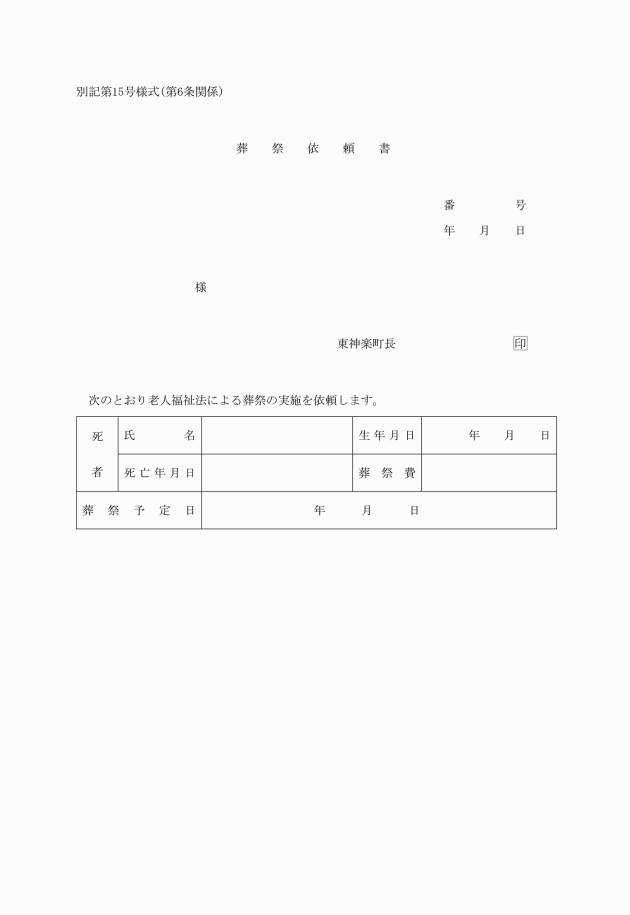 別記第15号様式(第6条関係)

葬 祭 依 頼 書

番 号
年 月 日

様

東神楽町長 印

次のとおり老人福祉法による葬祭の実施を依頼します。

| 死者 | 氏名 | | 生年月日 | 年 月 日 |
|---|---|---|---|---|
| | 死亡年月日 | | 葬祭費 | |
| 葬祭予定日 | | 年 月 日 | | |